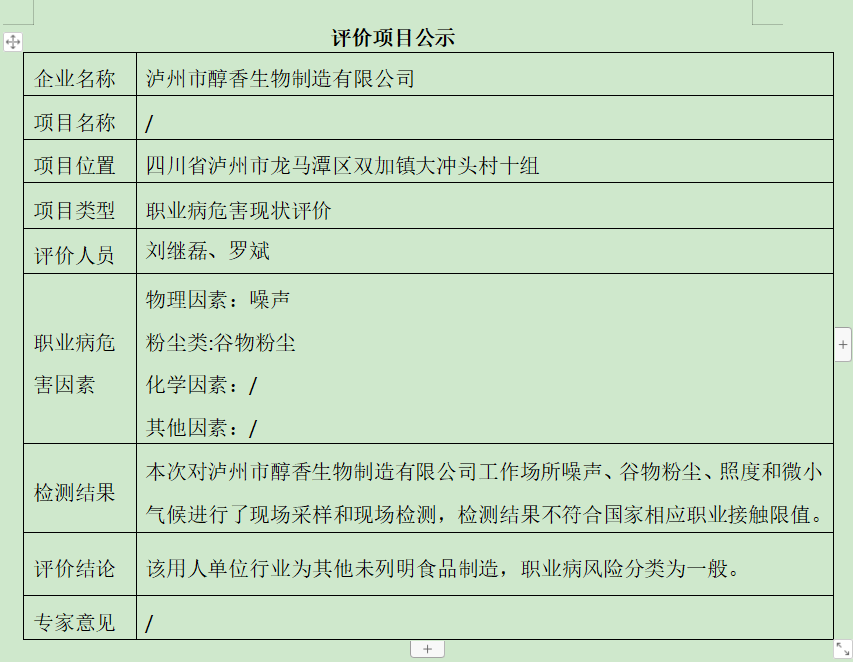 评价项目公示

| 企业名称 | 泸州市醇香生物制造有限公司 |
|---|---|
| 项目名称 | / |
| 项目位置 | 四川省泸州市龙马潭区双加镇大冲头村十组 |
| 项目类型 | 职业病危害现状评价 |
| 评价人员 | 刘继磊、罗斌 |
| 职业病危害因素 | 物理因素：噪声<br>粉尘类:谷物粉尘<br>化学因素：/<br>其他因素：/ |
| 检测结果 | 本次对泸州市醇香生物制造有限公司工作场所噪声、谷物粉尘、照度和微小气候进行了现场采样和现场检测，检测结果不符合国家相应职业接触限值。 |
| 评价结论 | 该用人单位行业为其他未列明食品制造，职业病风险分类为一般。 |
| 专家意见 | / |